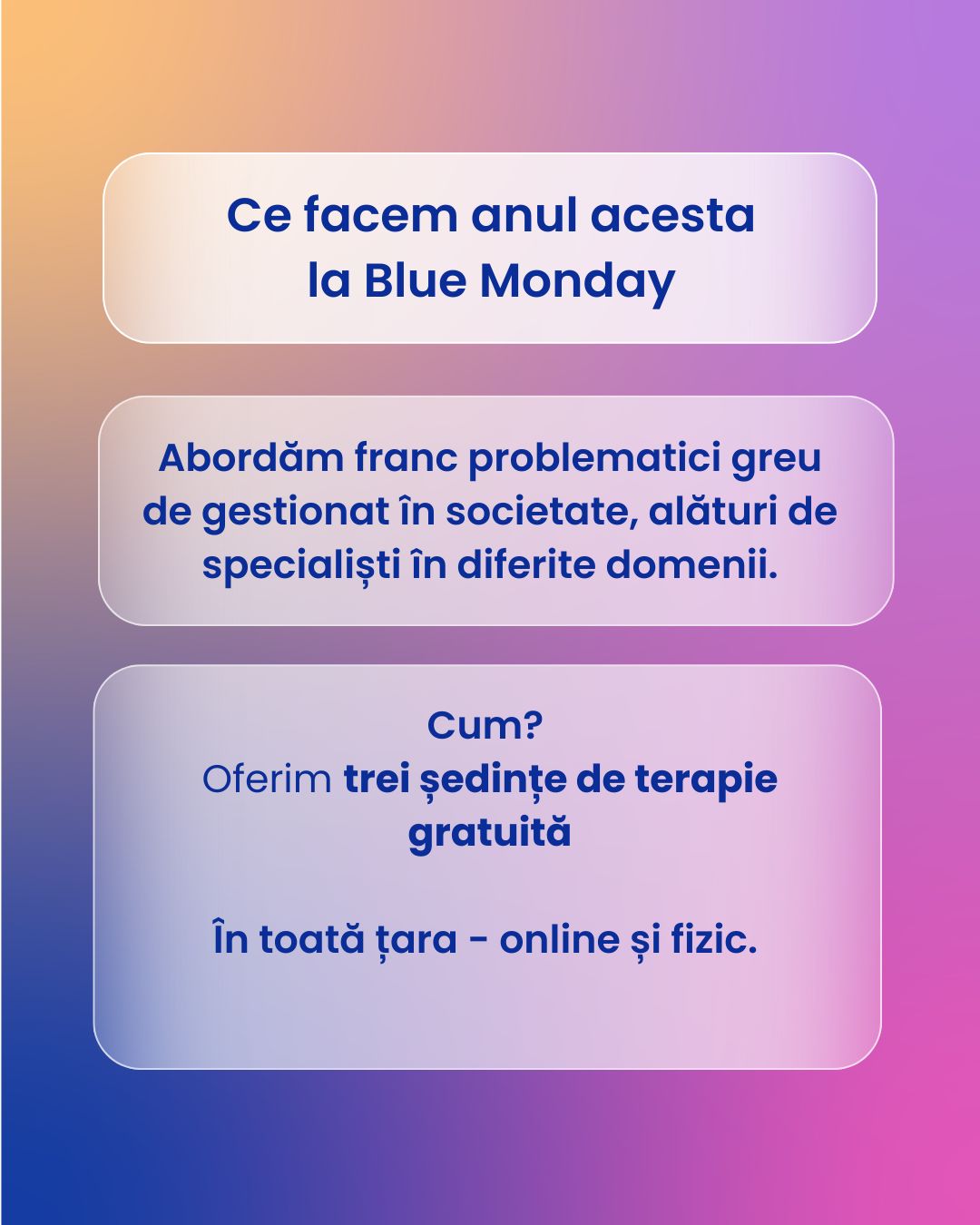 Ce facem anul acesta
la Blue Monday

Abordăm franc problematici greu de gestionat în societate, alături de specialiști în diferite domenii.

Cum?
Oferim trei ședințe de terapie gratuită

În toată țara - online și fizic.